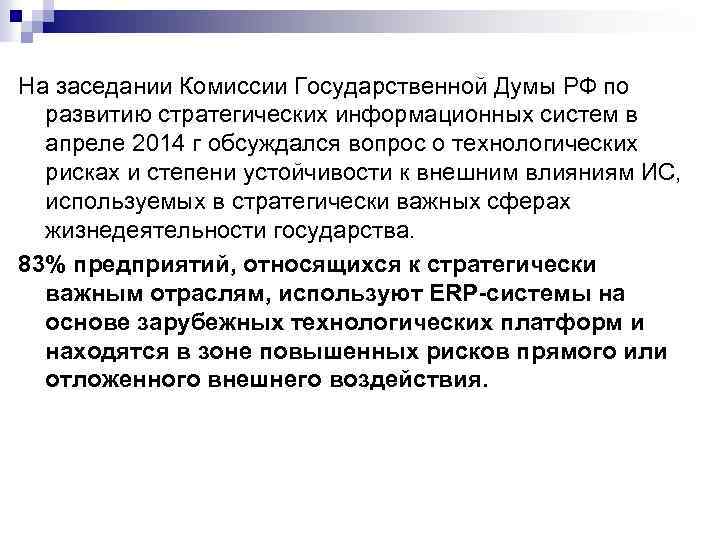 На заседании Комиссии Государственной Думы РФ по развитию стратегических информационных систем в апреле 2014 г обсуждался вопрос о технологических рисках и степени устойчивости к внешним влияниям ИС, используемых в стратегически важных сферах жизнедеятельности государства.

83% предприятий, относящихся к стратегически важным отраслям, используют ERP-системы на основе зарубежных технологических платформ и находятся в зоне повышенных рисков прямого или отложенного внешнего воздействия.